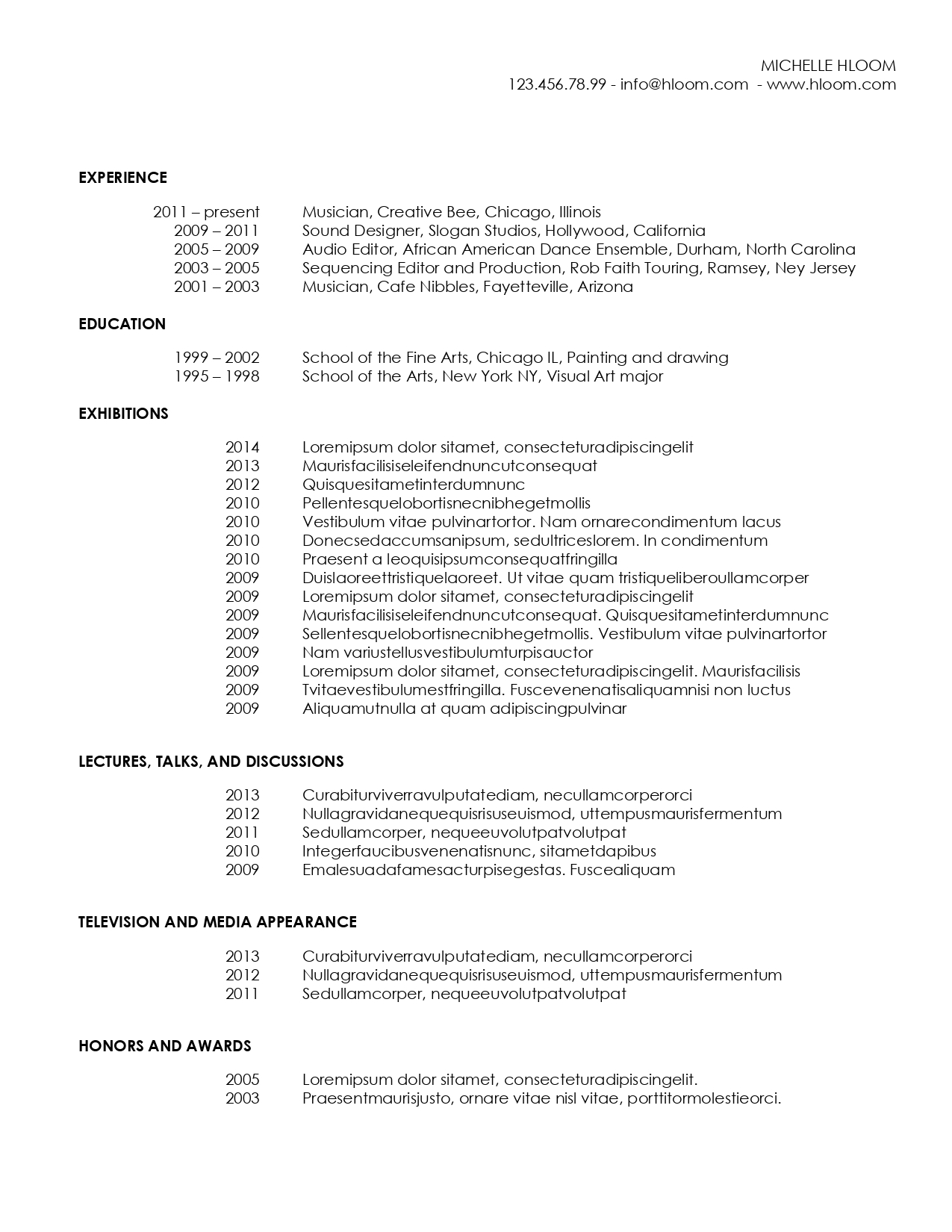 MICHELLE HLOOM
123.456.78.99 - info@hloom.com - www.hloom.com

EXPERIENCE

2011 – present Musician, Creative Bee, Chicago, Illinois
2009 – 2011 Sound Designer, Slogan Studios, Hollywood, California
2005 – 2009 Audio Editor, African American Dance Ensemble, Durham, North Carolina
2003 – 2005 Sequencing Editor and Production, Rob Faith Touring, Ramsey, Ney Jersey
2001 – 2003 Musician, Cafe Nibbles, Fayetteville, Arizona

EDUCATION

1999 – 2002 School of the Fine Arts, Chicago IL, Painting and drawing
1995 – 1998 School of the Arts, New York NY, Visual Art major

EXHIBITIONS

2014 Loremipsum dolor sitamet, consecteturadipiscingelit
2013 Maurisfacilisiseleifendnuncutconsequat
2012 Quisquesitametinterdumnunc
2010 Pellentesquelobortisnecnibhegetmollis
2010 Vestibulum vitae pulvinartortor. Nam ornarecondimentum lacus
2010 Donecsedaccumsanipsum, sedultriceslorem. In condimentum
2010 Praesent a leoquisipsumconsequatfringilla
2009 Duislaoreettristiquelaoreet. Ut vitae quam tristiqueliberoullamcorper
2009 Loremipsum dolor sitamet, consecteturadipiscingelit
2009 Maurisfacilisiseleifendnuncutconsequat. Quisquesitametinterdumnunc
2009 Sellentesquelobortisnecnibhegetmollis. Vestibulum vitae pulvinartortor
2009 Nam variustellusvestibulumturpisauctor
2009 Loremipsum dolor sitamet, consecteturadipiscingelit. Maurisfacilisis
2009 Tvitaevestibulumestfringilla. Fuscevenenatisaliquamnisi non luctus
2009 Aliquamutnulla at quam adipiscingpulvinar

LECTURES, TALKS, AND DISCUSSIONS

2013 Curabiturviverravulputatediam, necullamcorperorci
2012 Nullagravidanequequisrisuseuismod, uttempusmaurisfermentum
2011 Sedullamcorper, nequeeuvolutpatvolutpat
2010 Integerfaucibusvenenatisnunc, sitametdapibus
2009 Emalesuadafamesacturpisegestas. Fuscealiquam

TELEVISION AND MEDIA APPEARANCE

2013 Curabiturviverravulputatediam, necullamcorperorci
2012 Nullagravidanequequisrisuseuismod, uttempusmaurisfermentum
2011 Sedullamcorper, nequeeuvolutpatvolutpat

HONORS AND AWARDS

2005 Loremipsum dolor sitamet, consecteturadipiscingelit.
2003 Praesentmaurisjusto, ornare vitae nisl vitae, porttitormolestieorci.